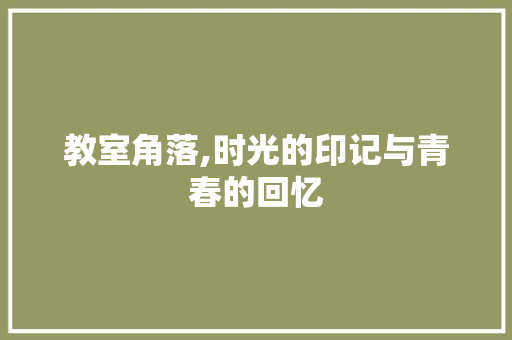 教室角落,时光的印记与青春的回忆